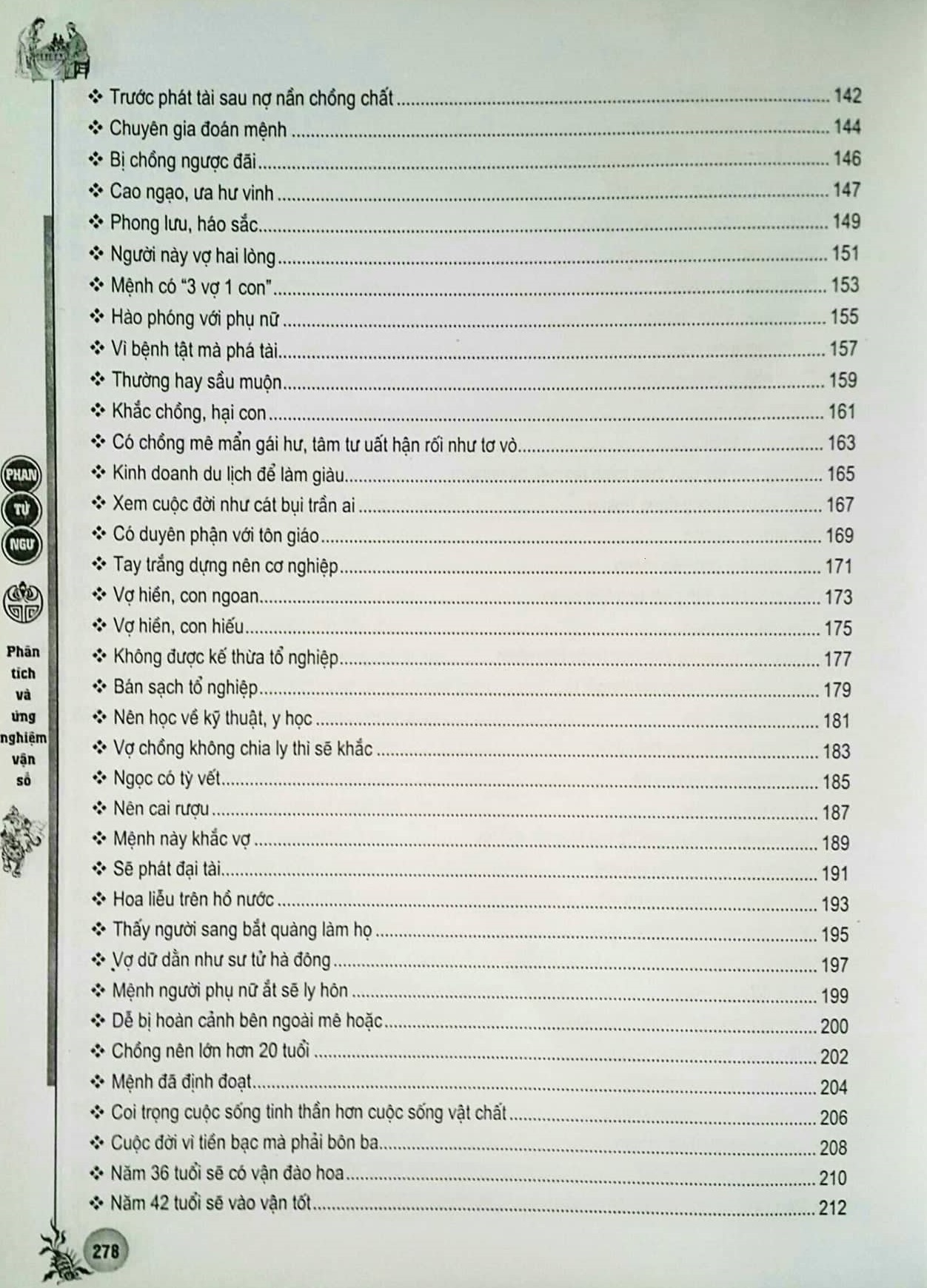 ❖ Trước phát tài sau nợ nần chồng chất ........ 142
❖ Chuyên gia đoán mệnh ........ 144
❖ Bị chồng ngược đãi ........ 146
❖ Cao ngạo, ưa hư vinh ........ 147
❖ Phong lưu, háo sắc ........ 149
❖ Người này vợ hai lòng ........ 151
❖ Mệnh có "3 vợ 1 con" ........ 153
❖ Hào phóng với phụ nữ ........ 155
❖ Vì bệnh tật mà phá tài ........ 157
❖ Thường hay sầu muộn ........ 159
❖ Khắc chồng, hại con ........ 161
❖ Có chồng mê mẩn gái hư, tâm tư uất hận rối như tơ vò ........ 163
❖ Kinh doanh du lịch để làm giàu ........ 165
❖ Xem cuộc đời như cát bụi trần ai ........ 167
❖ Có duyên phận với tôn giáo ........ 169
❖ Tay trắng dựng nên cơ nghiệp ........ 171
❖ Vợ hiền, con ngoan ........ 173
❖ Vợ hiền, con hiếu ........ 175
❖ Không được kế thừa tổ nghiệp ........ 177
❖ Bán sạch tổ nghiệp ........ 179
❖ Nên học về kỹ thuật, y học ........ 181
❖ Vợ chồng không chia ly thì sẽ khắc ........ 183
❖ Ngọc có tỳ vết ........ 185
❖ Nên cai rượu ........ 187
❖ Mệnh này khắc vợ ........ 189
❖ Sẽ phát đại tài ........ 191
❖ Hoa liễu trên hồ nước ........ 193
❖ Thấy người sang bắt quàng làm họ ........ 195
❖ Vợ dữ dằn như sư tử hà đông ........ 197
❖ Mệnh người phụ nữ ắt sẽ ly hôn ........ 199
❖ Dễ bị hoàn cảnh bên ngoài mê hoặc ........ 200
❖ Chồng nên lớn hơn 20 tuổi ........ 202
❖ Mệnh đã định đoạt ........ 204
❖ Coi trọng cuộc sống tinh thần hơn cuộc sống vật chất ........ 206
❖ Cuộc đời vì tiền bạc mà phải bôn ba ........ 208
❖ Năm 36 tuổi sẽ có vận đào hoa ........ 210
❖ Năm 42 tuổi sẽ vào vận tốt ........ 212

PHAN TỬ NGƯ

Phân tích và ứng nghiệm vận số

278